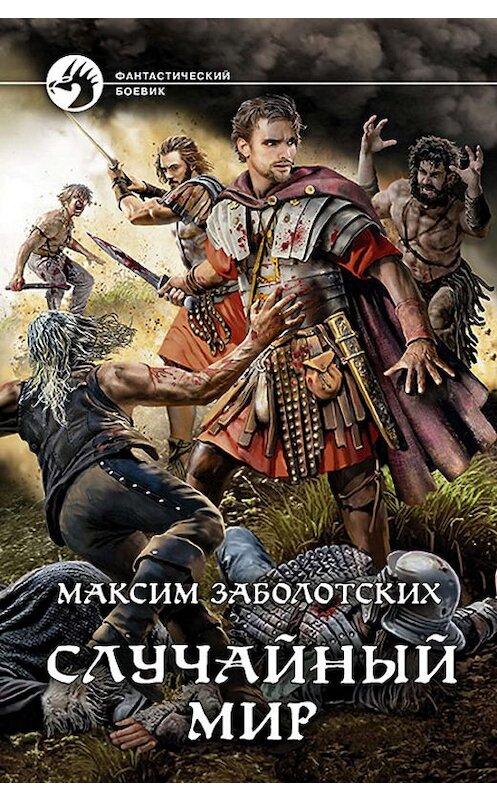 ФАНТАСТИЧЕСКИЙ БОЕВИК

МАКСИМ ЗАБОЛОТСКИХ

СЛУЧАЙНЫЙ МИР